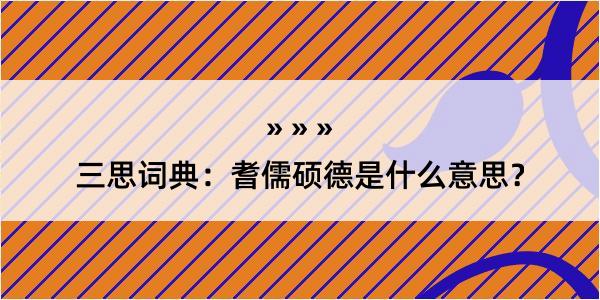 » » »
三思词典：耆儒硕德是什么意思?